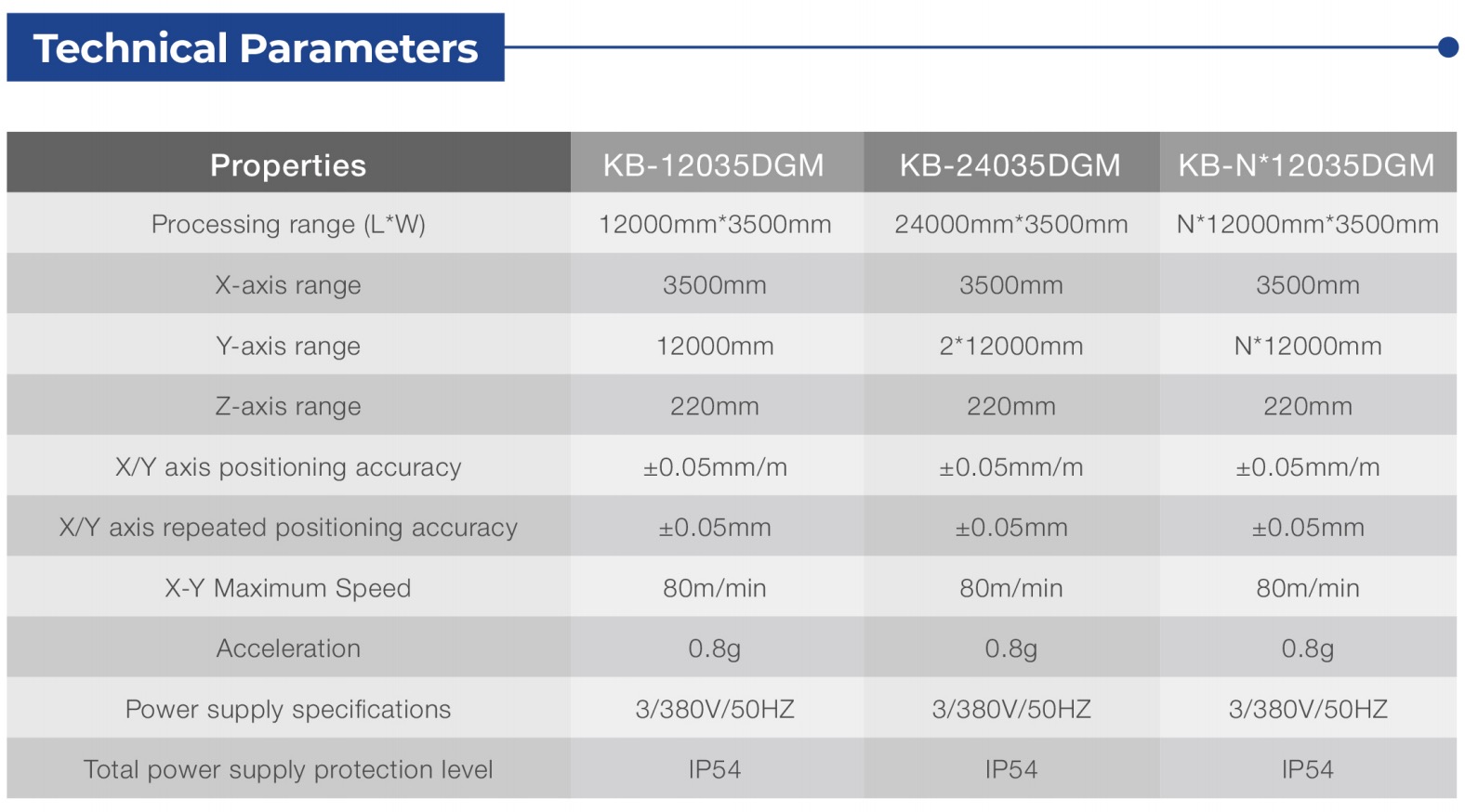 Technical Parameters

| Properties | KB-12035DGM | KB-24035DGM | KB-N*12035DGM |
|---|---|---|---|
| Processing range (L*W) | 12000mm*3500mm | 24000mm*3500mm | N*12000mm*3500mm |
| X-axis range | 3500mm | 3500mm | 3500mm |
| Y-axis range | 12000mm | 2*12000mm | N*12000mm |
| Z-axis range | 220mm | 220mm | 220mm |
| X/Y axis positioning accuracy | ±0.05mm/m | ±0.05mm/m | ±0.05mm/m |
| X/Y axis repeated positioning accuracy | ±0.05mm | ±0.05mm | ±0.05mm |
| X-Y Maximum Speed | 80m/min | 80m/min | 80m/min |
| Acceleration | 0.8g | 0.8g | 0.8g |
| Power supply specifications | 3/380V/50HZ | 3/380V/50HZ | 3/380V/50HZ |
| Total power supply protection level | IP54 | IP54 | IP54 |